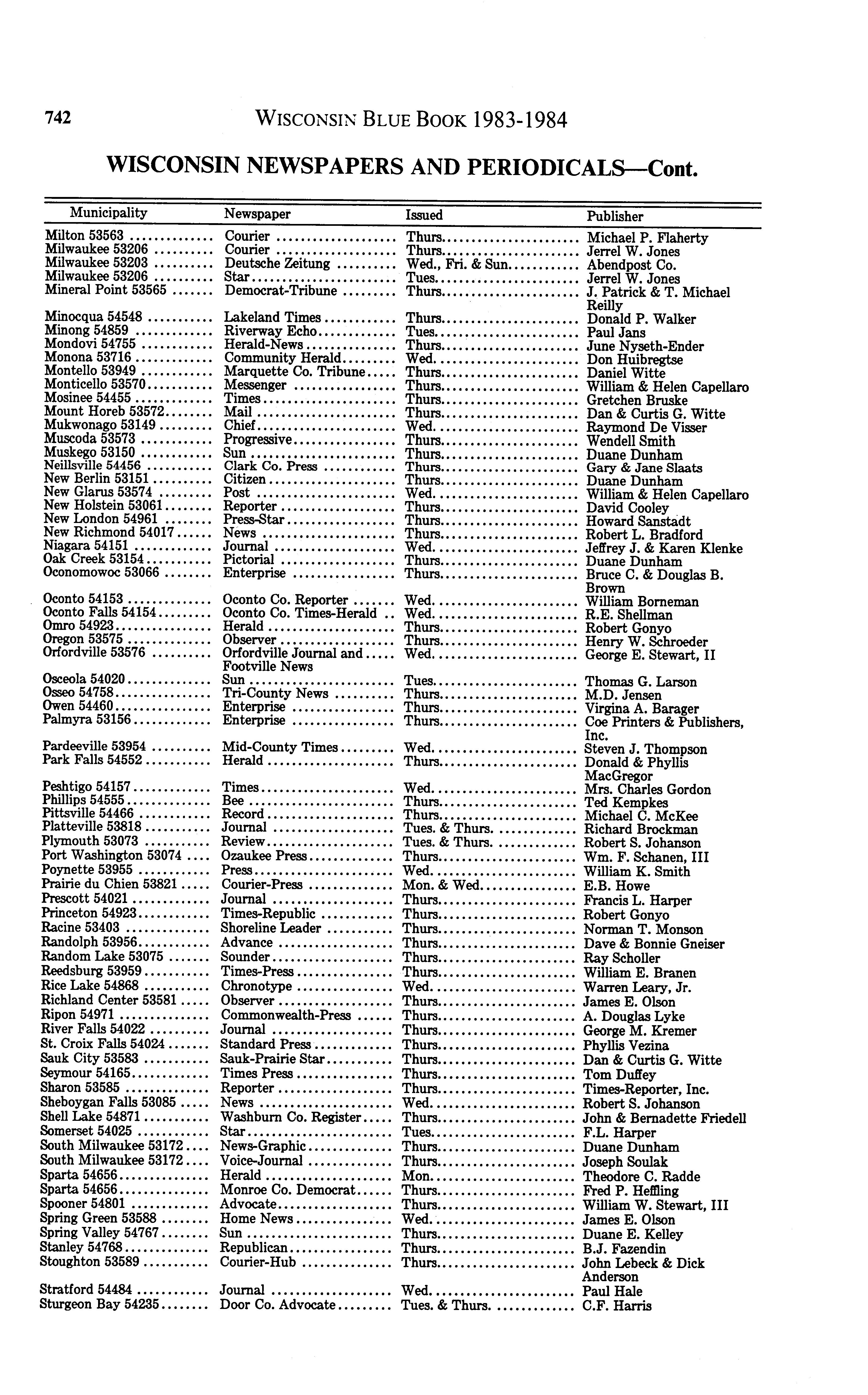 742 WISCONSIN BLUE BOOK 1983-1984

WISCONSIN NEWSPAPERS AND PERIODICALS—Cont.

| Municipality | Newspaper | Issued | Publisher |
|---|---|---|---|
| Milton 53563 | Courier | Thurs. | Michael P. Flaherty |
| Milwaukee 53206 | Courier | Thurs. | Jerrel W. Jones |
| Milwaukee 53203 | Deutsche Zeitung | Wed., Fri. & Sun. | Abendpost Co. |
| Milwaukee 53206 | Star | Tues. | Jerrel W. Jones |
| Mineral Point 53565 | Democrat-Tribune | Thurs. | J. Patrick & T. Michael Reilly |
| Minocqua 54548 | Lakeland Times | Thurs. | Donald P. Walker |
| Minong 54859 | Riverway Echo | Tues. | Paul Jans |
| Mondovi 54755 | Herald-News | Thurs. | June Nyseth-Ender |
| Monona 53716 | Community Herald | Wed. | Don Huibregtse |
| Montello 53949 | Marquette Co. Tribune | Thurs. | Daniel Witte |
| Monticello 53570 | Messenger | Thurs. | William & Helen Capellaro |
| Mosinee 54455 | Times | Thurs. | Gretchen Bruske |
| Mount Horeb 53572 | Mail | Thurs. | Dan & Curtis G. Witte |
| Mukwonago 53149 | Chief | Wed. | Raymond De Visser |
| Muscoda 53573 | Progressive | Thurs. | Wendell Smith |
| Muskego 53150 | Sun | Thurs. | Duane Dunham |
| Neillsville 54456 | Clark Co. Press | Thurs. | Gary & Jane Slaats |
| New Berlin 53151 | Citizen | Thurs. | Duane Dunham |
| New Glarus 53574 | Post | Wed. | William & Helen Capellaro |
| New Holstein 53061 | Reporter | Thurs. | David Cooley |
| New London 54961 | Press-Star | Thurs. | Howard Sanstadt |
| New Richmond 54017 | News | Thurs. | Robert L. Bradford |
| Niagara 54151 | Journal | Wed. | Jeffrey J. & Karen Klenke |
| Oak Creek 53154 | Pictorial | Thurs. | Duane Dunham |
| Oconomowoc 53066 | Enterprise | Thurs. | Bruce C. & Douglas B. Brown |
| Oconto 54153 | Oconto Co. Reporter | Wed. | William Borneman |
| Oconto Falls 54154 | Oconto Co. Times-Herald | Wed. | R.E. Shellman |
| Omro 54923 | Herald | Thurs. | Robert Gonyo |
| Oregon 53575 | Observer | Thurs. | Henry W. Schroeder |
| Orfordville 53576 | Orfordville Journal and Footville News | Wed. | George E. Stewart, II |
| Osceola 54020 | Sun | Tues. | Thomas G. Larson |
| Osseo 54758 | Tri-County News | Thurs. | M.D. Jensen |
| Owen 54460 | Enterprise | Thurs. | Virgina A. Barager |
| Palmyra 53156 | Enterprise | Thurs. | Coe Printers & Publishers, Inc. |
| Pardeeville 53954 | Mid-County Times | Wed. | Steven J. Thompson |
| Park Falls 54552 | Herald | Thurs. | Donald & Phyllis MacGregor |
| Peshtigo 54157 | Times | Wed. | Mrs. Charles Gordon |
| Phillips 54555 | Bee | Thurs. | Ted Kempkes |
| Pittsville 54466 | Record | Thurs. | Michael C. McKee |
| Platteville 53818 | Journal | Tues. & Thurs. | Richard Brockman |
| Plymouth 53073 | Review | Tues. & Thurs. | Robert S. Johanson |
| Port Washington 53074 | Ozaukee Press | Thurs. | Wm. F. Schanen, III |
| Poynette 53955 | Press | Wed. | William K. Smith |
| Prairie du Chien 53821 | Courier-Press | Mon. & Wed. | E.B. Howe |
| Prescott 54021 | Journal | Thurs. | Francis L. Harper |
| Princeton 54923 | Times-Republic | Thurs. | Robert Gonyo |
| Racine 53403 | Shoreline Leader | Thurs. | Norman T. Monson |
| Randolph 53956 | Advance | Thurs. | Dave & Bonnie Gneiser |
| Random Lake 53075 | Sounder | Thurs. | Ray Scholler |
| Reedsburg 53959 | Times-Press | Thurs. | William E. Branen |
| Rice Lake 54868 | Chronotype | Wed. | Warren Leary, Jr. |
| Richland Center 53581 | Observer | Thurs. | James E. Olson |
| Ripon 54971 | Commonwealth-Press | Thurs. | A. Douglas Lyke |
| River Falls 54022 | Journal | Thurs. | George M. Kremer |
| St. Croix Falls 54024 | Standard Press | Thurs. | Phyllis Vezina |
| Sauk City 53583 | Sauk-Prairie Star | Thurs. | Dan & Curtis G. Witte |
| Seymour 54165 | Times Press | Thurs. | Tom Duffey |
| Sharon 53585 | Reporter | Thurs. | Times-Reporter, Inc. |
| Sheboygan Falls 53085 | News | Wed. | Robert S. Johanson |
| Shell Lake 54871 | Washburn Co. Register | Thurs. | John & Bernadette Friedell |
| Somerset 54025 | Star | Tues. | F.L. Harper |
| South Milwaukee 53172 | News-Graphic | Thurs. | Duane Dunham |
| South Milwaukee 53172 | Voice-Journal | Thurs. | Joseph Soulak |
| Sparta 54656 | Herald | Mon. | Theodore C. Radde |
| Sparta 54656 | Monroe Co. Democrat | Thurs. | Fred P. Heffling |
| Spooner 54801 | Advocate | Thurs. | William W. Stewart, III |
| Spring Green 53588 | Home News | Wed. | James E. Olson |
| Spring Valley 54767 | Sun | Thurs. | Duane E. Kelley |
| Stanley 54768 | Republican | Thurs. | B.J. Fazendin |
| Stoughton 53589 | Courier-Hub | Thurs. | John Lebeck & Dick Anderson |
| Stratford 54484 | Journal | Wed. | Paul Hale |
| Sturgeon Bay 54235 | Door Co. Advocate | Tues. & Thurs. | C.F. Harris |